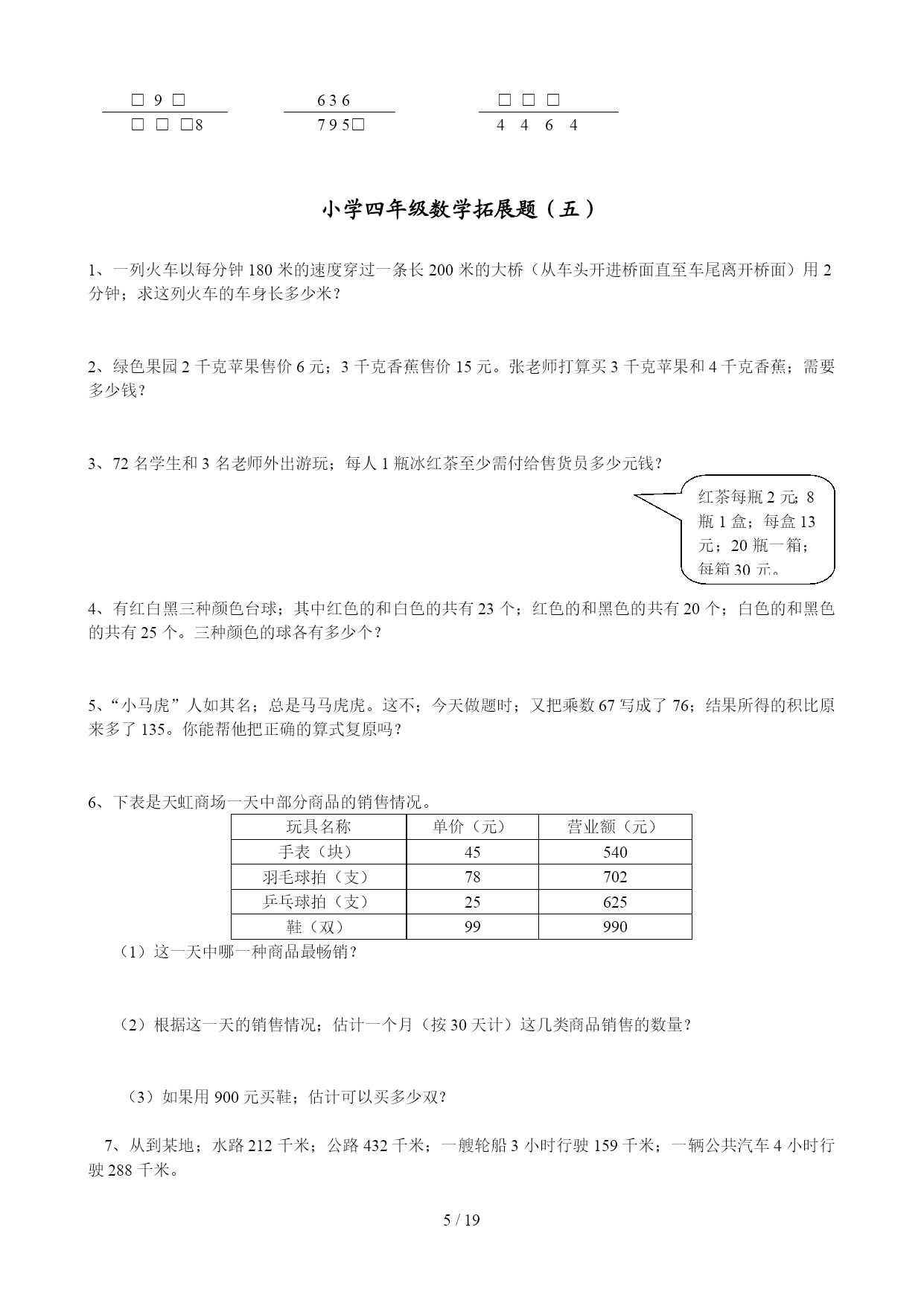 □ 9 □
□ □ □8

6 3 6
7 9 5□

□ □ □
4 4 6 4

小学四年级数学拓展题（五）

1、一列火车以每分钟 180 米的速度穿过一条长 200 米的大桥（从车头开进桥面直至车尾离开桥面）用 2 分钟；求这列火车的车身长多少米？

2、绿色果园 2 千克苹果售价 6 元；3 千克香蕉售价 15 元。张老师打算买 3 千克苹果和 4 千克香蕉；需要多少钱？

3、72 名学生和 3 名老师外出游玩；每人 1 瓶冰红茶至少需付给售货员多少元钱？

红茶每瓶 2 元；8 瓶 1 盒；每盒 13 元；20 瓶一箱；每箱 30 元。

4、有红白黑三种颜色台球；其中红色的和白色的共有 23 个；红色的和黑色的共有 20 个；白色的和黑色的共有 25 个。三种颜色的球各有多少个？

5、“小马虎”人如其名；总是马马虎虎。这不；今天做题时；又把乘数 67 写成了 76；结果所得的积比原来多了 135。你能帮他把正确的算式复原吗？

6、下表是天虹商场一天中部分商品的销售情况。

| 玩具名称 | 单价（元） | 营业额（元） |
|---|---|---|
| 手表（块） | 45 | 540 |
| 羽毛球拍（支） | 78 | 702 |
| 乒乓球拍（支） | 25 | 625 |
| 鞋（双） | 99 | 990 |

（1）这一天中哪一种商品最畅销？

（2）根据这一天的销售情况；估计一个月（按 30 天计）这几类商品销售的数量？

（3）如果用 900 元买鞋；估计可以买多少双？

7、从到某地；水路 212 千米；公路 432 千米；一艘轮船 3 小时行驶 159 千米；一辆公共汽车 4 小时行驶 288 千米。

5 / 19